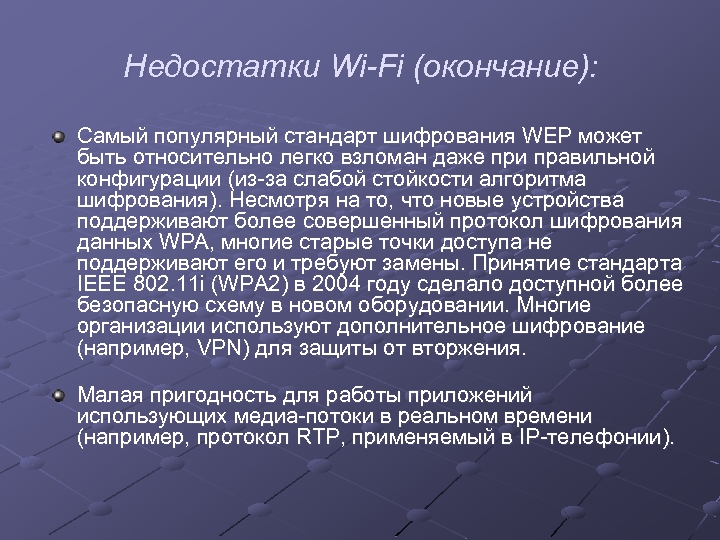 Недостатки Wi-Fi (окончание):

Самый популярный стандарт шифрования WEP может быть относительно легко взломан даже при правильной конфигурации (из-за слабой стойкости алгоритма шифрования). Несмотря на то, что новые устройства поддерживают более совершенный протокол шифрования данных WPA, многие старые точки доступа не поддерживают его и требуют замены. Принятие стандарта IEEE 802.11i (WPA2) в 2004 году сделало доступной более безопасную схему в новом оборудовании. Многие организации используют дополнительное шифрование (например, VPN) для защиты от вторжения.

Малая пригодность для работы приложений использующих медиа-потоки в реальном времени (например, протокол RTP, применяемый в IP-телефонии).